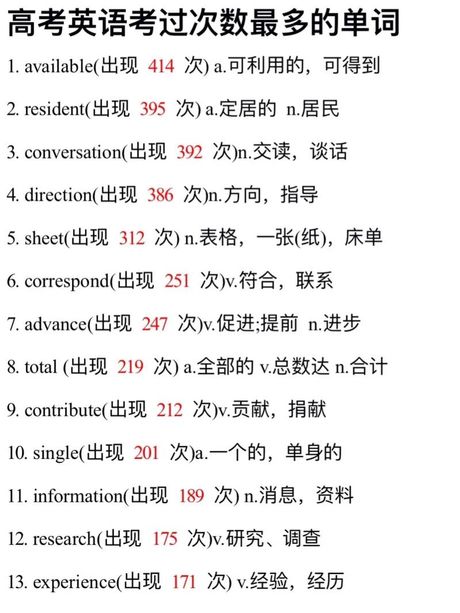 高考英语考过次数最多的单词

1. available(出现 414 次) a.可利用的，可得到

2. resident(出现 395 次) a.定居的 n.居民

3. conversation(出现 392 次)n.交读，谈话

4. direction(出现 386 次)n.方向，指导

5. sheet(出现 312 次) n.表格，一张(纸)，床单

6. correspond(出现 251 次)v.符合，联系

7. advance(出现 247 次)v.促进;提前 n.进步

8. total (出现 219 次) a.全部的 v.总数达 n.合计

9. contribute(出现 212 次)v.贡献，捐献

10. single(出现 201 次)a.一个的，单身的

11. information(出现 189 次) n.消息，资料

12. research(出现 175 次)v.研究、调查

13. experience(出现 171 次) v.经验，经历